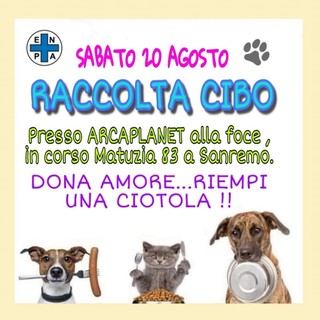 E N P A

SABATO 20 AGOSTO

RACCOLTA CIBO

Presso ARCAPLANET alla foce , in corso Matuzia 83 a Sanremo.

DONA AMORE...RIEMPI UNA CIOTOLA !!